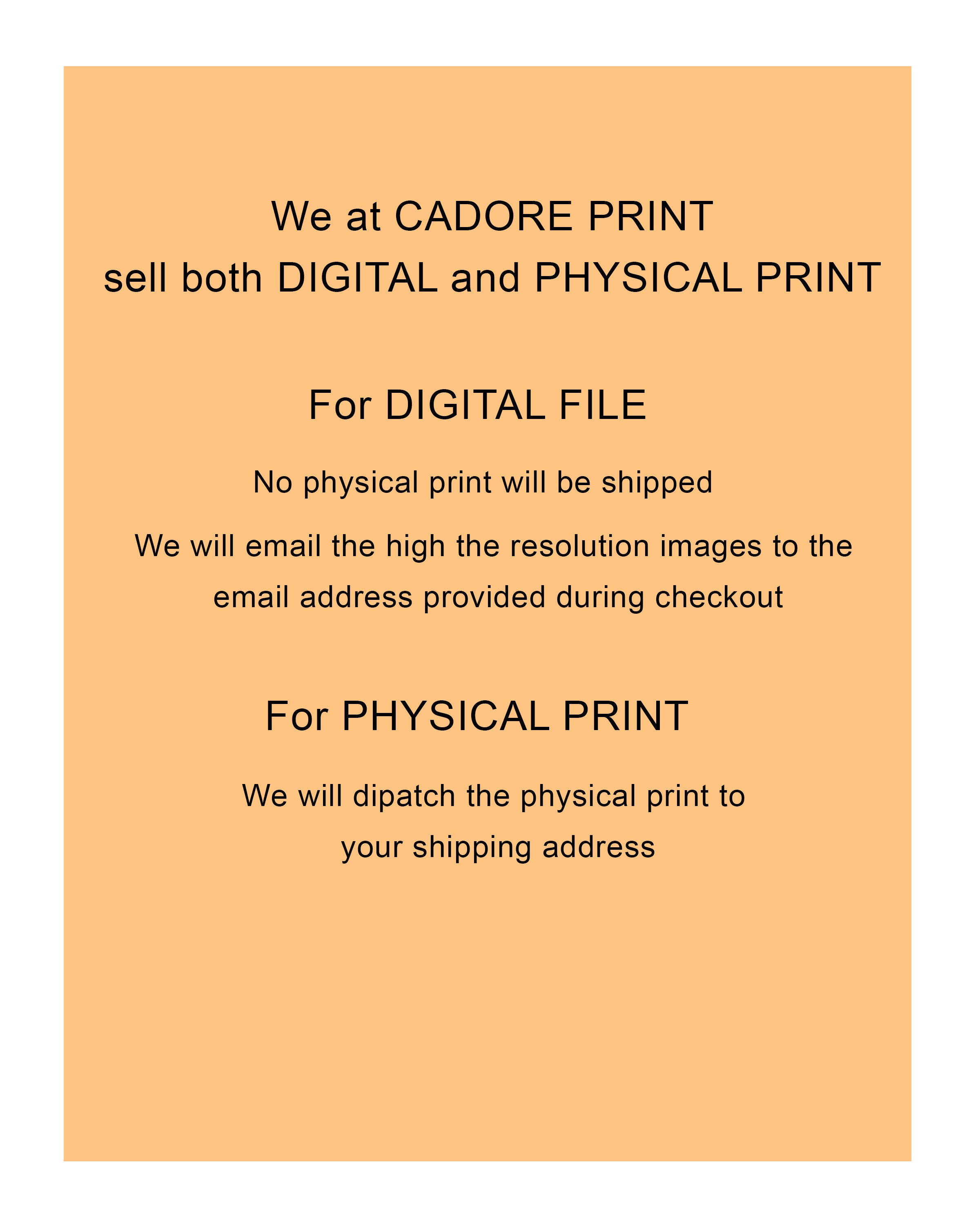 We at CADORE PRINT sell both DIGITAL and PHYSICAL PRINT

For DIGITAL FILE

No physical print will be shipped

We will email the high the resolution images to the email address provided during checkout

For PHYSICAL PRINT

We will dipatch the physical print to your shipping address